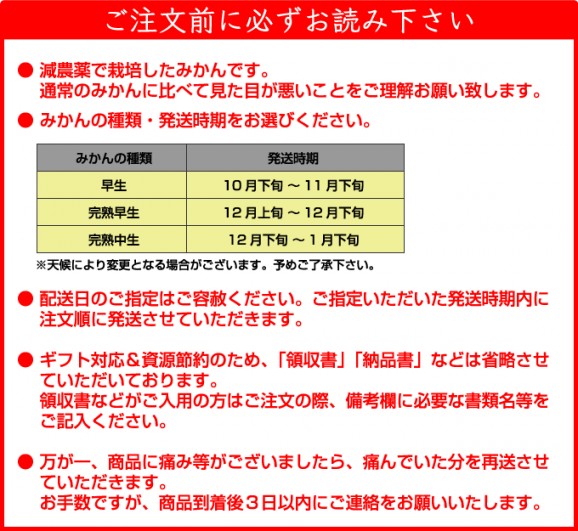 ご注文前に必ずお読み下さい

● 減農薬で栽培したみかんです。
通常のみかんに比べて見た目が悪いことをご理解お願い致します。

● みかんの種類・発送時期をお選びください。

| みかんの種類 | 発送時期 |
|---|---|
| 早生 | 10月下旬 ～ 11月下旬 |
| 完熟早生 | 12月上旬 ～ 12月下旬 |
| 完熟中生 | 12月下旬 ～ 1月下旬 |

※天候により変更となる場合がございます。予めご了承下さい。

● 配送日のご指定はご容赦ください。ご指定いただいた発送時期内に注文順に発送させていただきます。

● ギフト対応＆資源節約のため、「領収書」「納品書」などは省略させていただいております。
領収書などがご入用の方はご注文の際、備考欄に必要な書類名等をご記入ください。

● 万が一、商品に痛み等がございましたら、痛んでいた分を再送させていただきます。
お手数ですが、商品到着後３日以内にご連絡をお願いいたします。